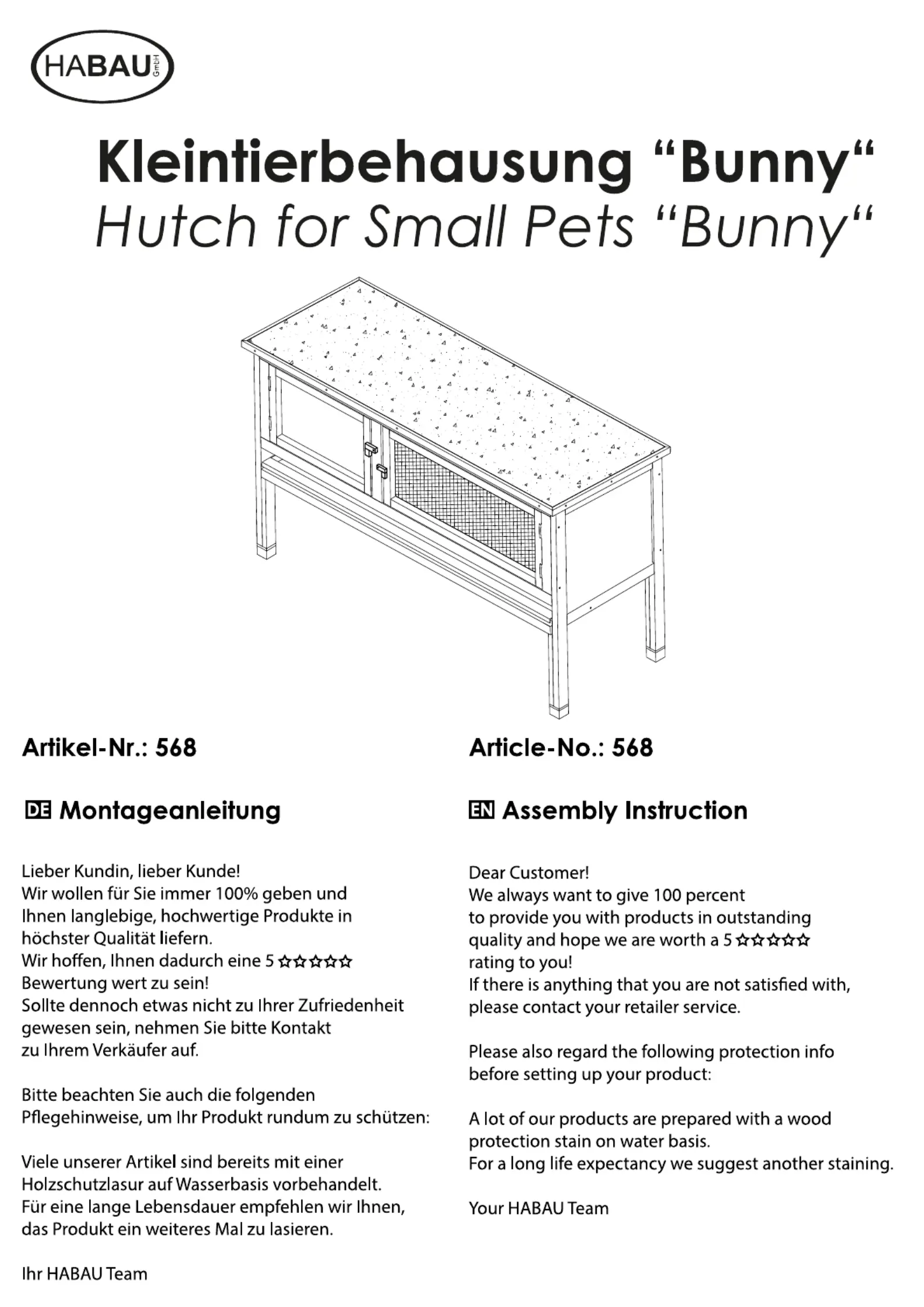 HABAU GmbH

Kleintierbehausung “Bunny“
Hutch for Small Pets “Bunny“

Artikel-Nr.: 568

DE Montageanleitung

Lieber Kundin, lieber Kunde!
Wir wollen für Sie immer 100% geben und Ihnen langlebige, hochwertige Produkte in höchster Qualität liefern.
Wir hoffen, Ihnen dadurch eine 5 ☆☆☆☆☆ Bewertung wert zu sein!
Sollte dennoch etwas nicht zu Ihrer Zufriedenheit gewesen sein, nehmen Sie bitte Kontakt zu Ihrem Verkäufer auf.

Bitte beachten Sie auch die folgenden Pflegehinweise, um Ihr Produkt rundum zu schützen:

Viele unserer Artikel sind bereits mit einer Holzschutzlasur auf Wasserbasis vorbehandelt.
Für eine lange Lebensdauer empfehlen wir Ihnen, das Produkt ein weiteres Mal zu lasieren.

Ihr HABAU Team

Article-No.: 568

EN Assembly Instruction

Dear Customer!
We always want to give 100 percent to provide you with products in outstanding quality and hope we are worth a 5 ☆☆☆☆☆ rating to you!
If there is anything that you are not satisfied with, please contact your retailer service.

Please also regard the following protection info before setting up your product:

A lot of our products are prepared with a wood protection stain on water basis.
For a long life expectancy we suggest another staining.

Your HABAU Team